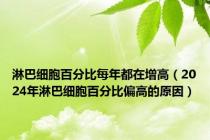 淋巴细胞百分比每年都在增高（2024年淋巴细胞百分比偏高的原因）